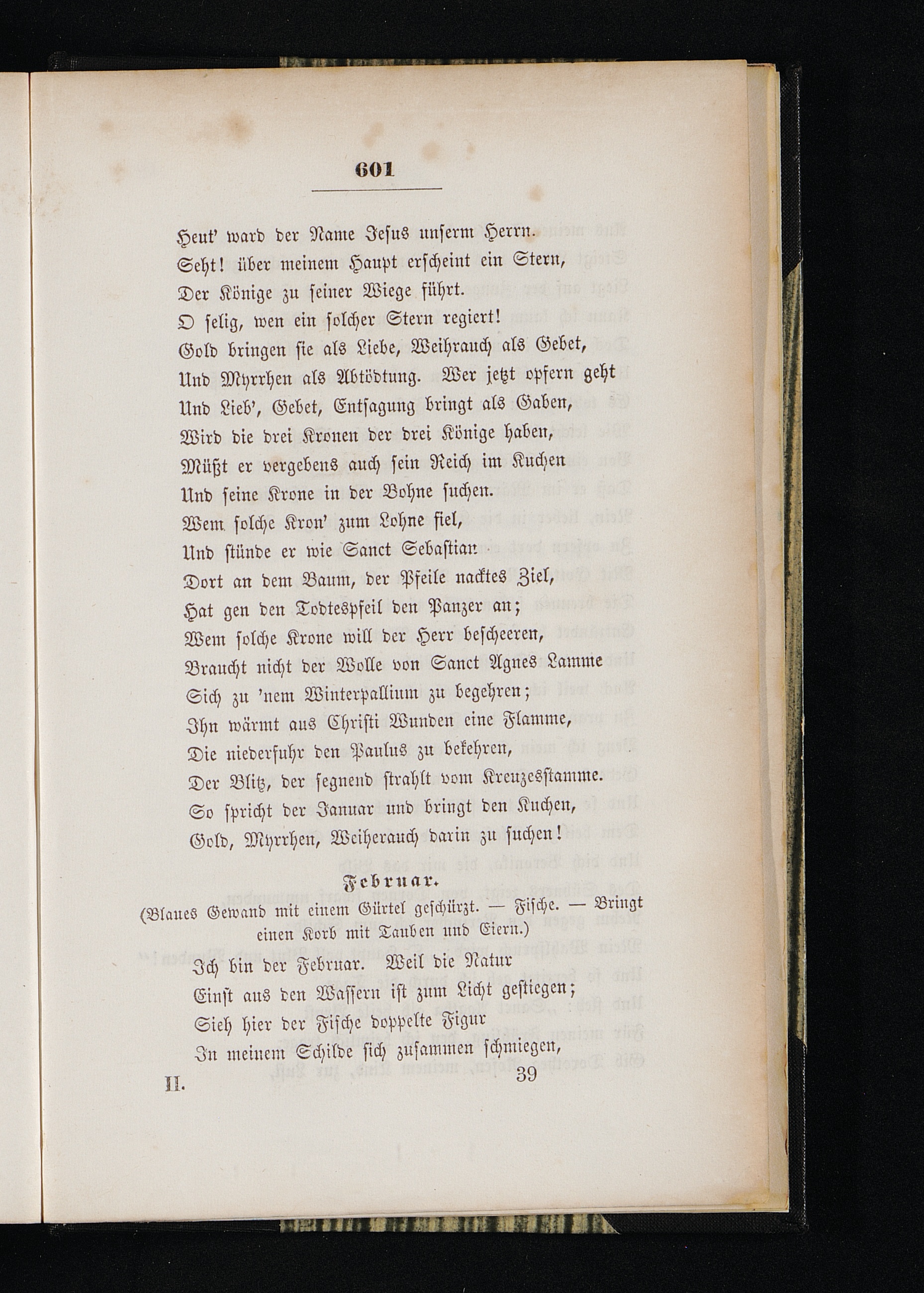 601

Heut' ward der Name Jesus unserm Herrn.
Seht! über meinem Haupt erscheint ein Stern,
Der Könige zu seiner Wiege führt.
O selig, wen ein solcher Stern regiert!
Gold bringen sie als Liebe, Weihrauch als Gebet,
Und Myrrhen als Abtödtung. Wer jetzt opfern geht
Und Lieb', Gebet, Entsagung bringt als Gaben,
Wird die drei Kronen der drei Könige haben,
Müßt er vergebens auch sein Reich im Kuchen
Und seine Krone in der Bohne suchen.
Wem solche Kron' zum Lohne fiel,
Und stünde er wie Sanct Sebastian
Dort an dem Baum, der Pfeile nacktes Ziel,
Hat gen den Todtespfeil den Panzer an;
Wem solche Krone will der Herr bescheeren,
Braucht nicht der Wolle von Sanct Agnes Lamme
Sich zu 'nem Winterpallium zu begehren;
Ihn wärmt aus Christi Wunden eine Flamme,
Die niederfuhr den Paulus zu bekehren,
Der Blitz, der segnend strahlt vom Kreuzesstamme.
So spricht der Januar und bringt den Kuchen,
Gold, Myrrhen, Weiherauch darin zu suchen!

Februar.
(Blaues Gewand mit einem Gürtel geschürzt. — Fische. — Bringt einen Korb mit Tauben und Eiern.)

Ich bin der Februar. Weil die Natur
Einst aus den Wassern ist zum Licht gestiegen;
Sieh hier der Fische doppelte Figur
In meinem Schilde sich zusammen schmiegen,

II. 39